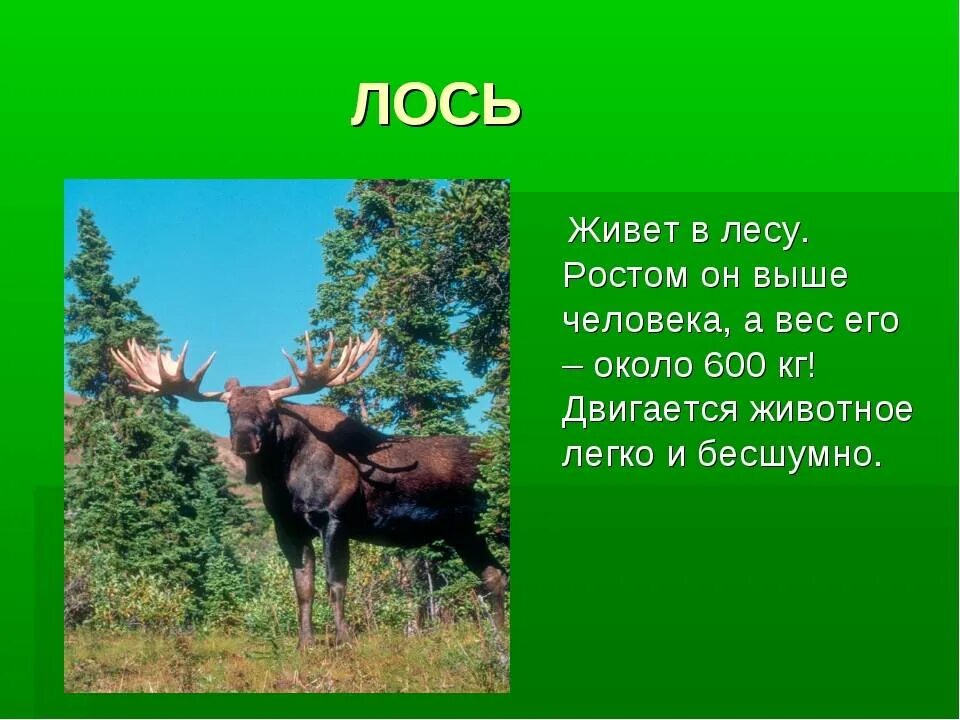 ЛОСЬ

Живет в лесу. Ростом он выше человека, а вес его – около 600 кг! Двигается животное легко и бесшумно.